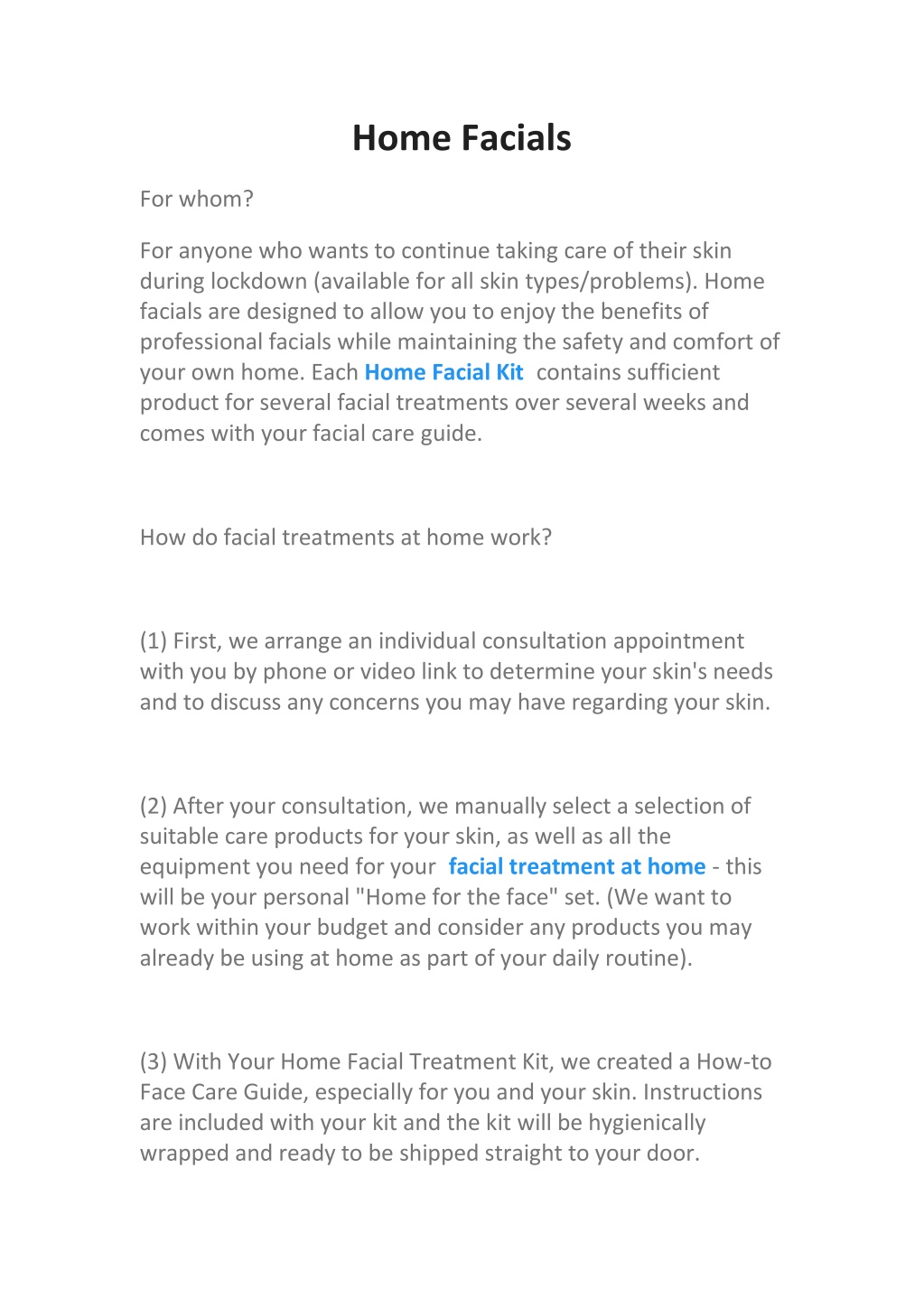 Home Facials

For whom?

For anyone who wants to continue taking care of their skin during lockdown (available for all skin types/problems). Home facials are designed to allow you to enjoy the benefits of professional facials while maintaining the safety and comfort of your own home. Each Home Facial Kit contains sufficient product for several facial treatments over several weeks and comes with your facial care guide.

How do facial treatments at home work?

(1) First, we arrange an individual consultation appointment with you by phone or video link to determine your skin's needs and to discuss any concerns you may have regarding your skin.

(2) After your consultation, we manually select a selection of suitable care products for your skin, as well as all the equipment you need for your facial treatment at home - this will be your personal "Home for the face" set. (We want to work within your budget and consider any products you may already be using at home as part of your daily routine).

(3) With Your Home Facial Treatment Kit, we created a How-to Face Care Guide, especially for you and your skin. Instructions are included with your kit and the kit will be hygienically wrapped and ready to be shipped straight to your door.